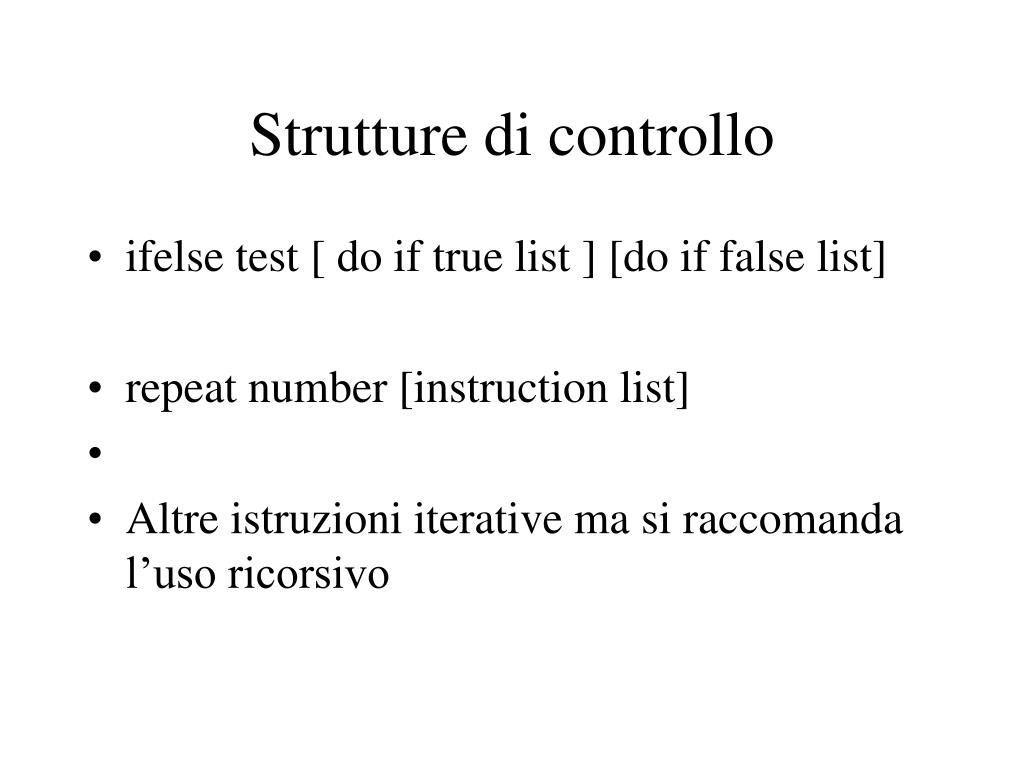 Strutture di controllo

• ifelse test [ do if true list ] [do if false list]

• repeat number [instruction list]
•
• Altre istruzioni iterative ma si raccomanda l’uso ricorsivo